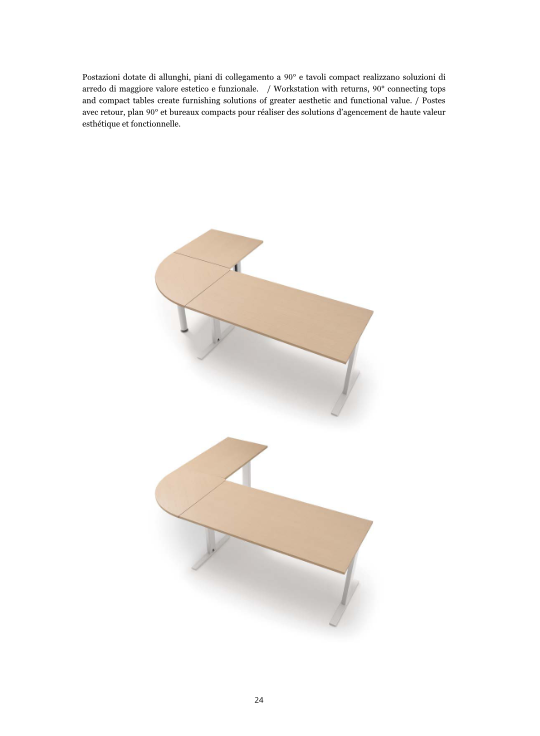 Postazioni dotate di allunghi, piani di collegamento a 90° e tavoli compact realizzano soluzioni di arredo di maggiore valore estetico e funzionale. / Workstation with returns, 90° connecting tops and compact tables create furnishing solutions of greater aesthetic and functional value. / Postes avec retour, plan 90° et bureaux compacts pour réaliser des solutions d'agencement de haute valeur esthétique et fonctionnelle.

24